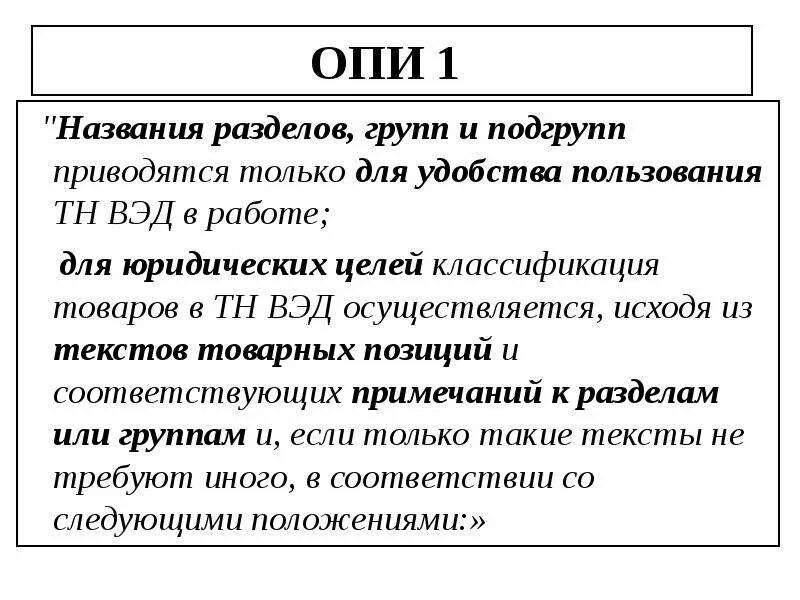 ОПИ 1

"Названия разделов, групп и подгрупп приводятся только для удобства пользования ТН ВЭД в работе;

для юридических целей классификация товаров в ТН ВЭД осуществляется, исходя из текстов товарных позиций и соответствующих примечаний к разделам или группам и, если только такие тексты не требуют иного, в соответствии со следующими положениями:»